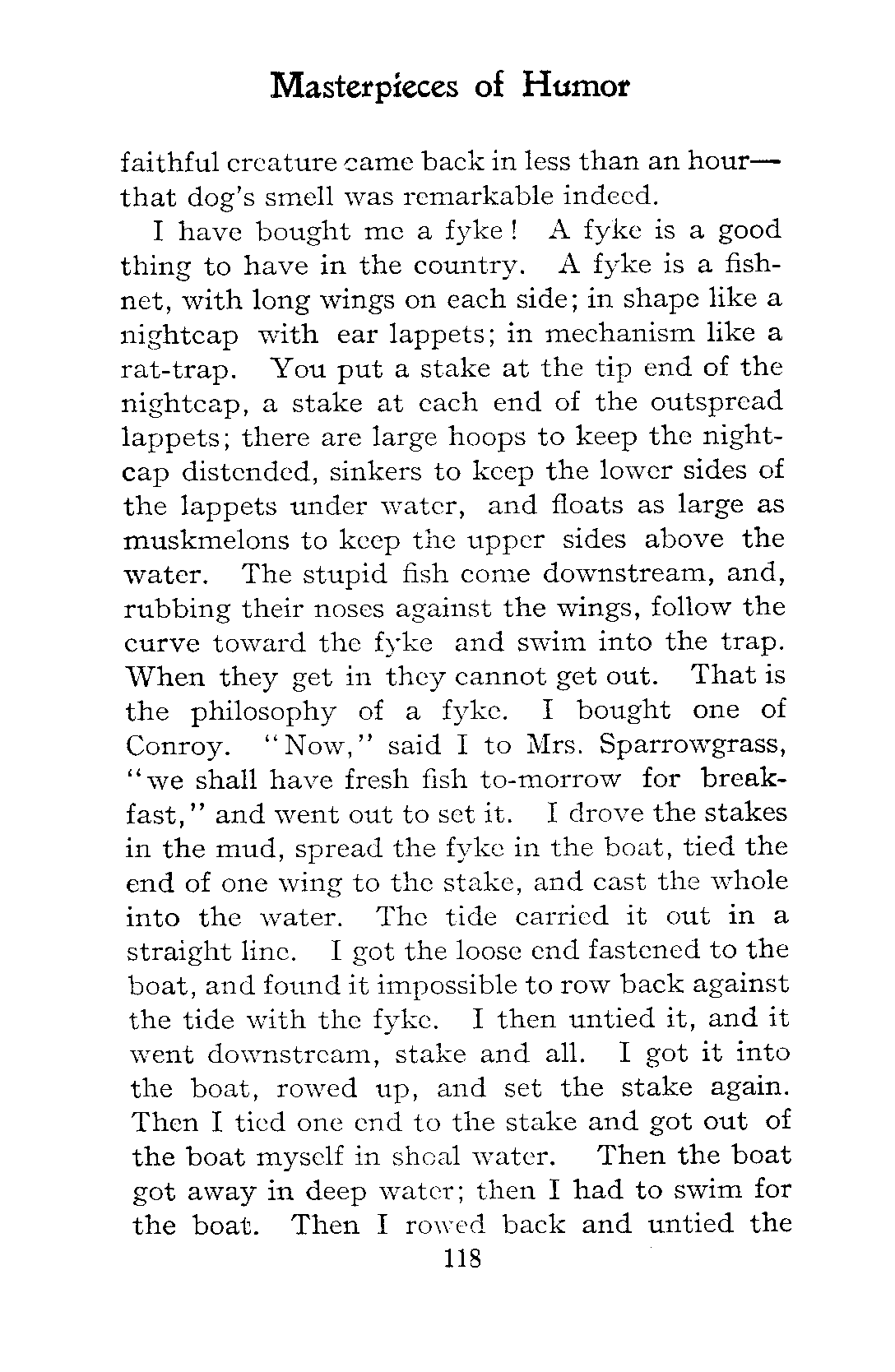 Masterpieces of Humor

faithful creature came back in less than an hour—that dog's smell was remarkable indeed.

I have bought me a fyke! A fyke is a good thing to have in the country. A fyke is a fishnet, with long wings on each side; in shape like a nightcap with ear lappets; in mechanism like a rat-trap. You put a stake at the tip end of the nightcap, a stake at each end of the outspread lappets; there are large hoops to keep the nightcap distended, sinkers to keep the lower sides of the lappets under water, and floats as large as muskmelons to keep the upper sides above the water. The stupid fish come downstream, and, rubbing their noses against the wings, follow the curve toward the fyke and swim into the trap. When they get in they cannot get out. That is the philosophy of a fyke. I bought one of Conroy. "Now," said I to Mrs. Sparrowgrass, "we shall have fresh fish to-morrow for breakfast," and went out to set it. I drove the stakes in the mud, spread the fyke in the boat, tied the end of one wing to the stake, and cast the whole into the water. The tide carried it out in a straight line. I got the loose end fastened to the boat, and found it impossible to row back against the tide with the fyke. I then untied it, and it went downstream, stake and all. I got it into the boat, rowed up, and set the stake again. Then I tied one end to the stake and got out of the boat myself in shoal water. Then the boat got away in deep water; then I had to swim for the boat. Then I rowed back and untied the

118